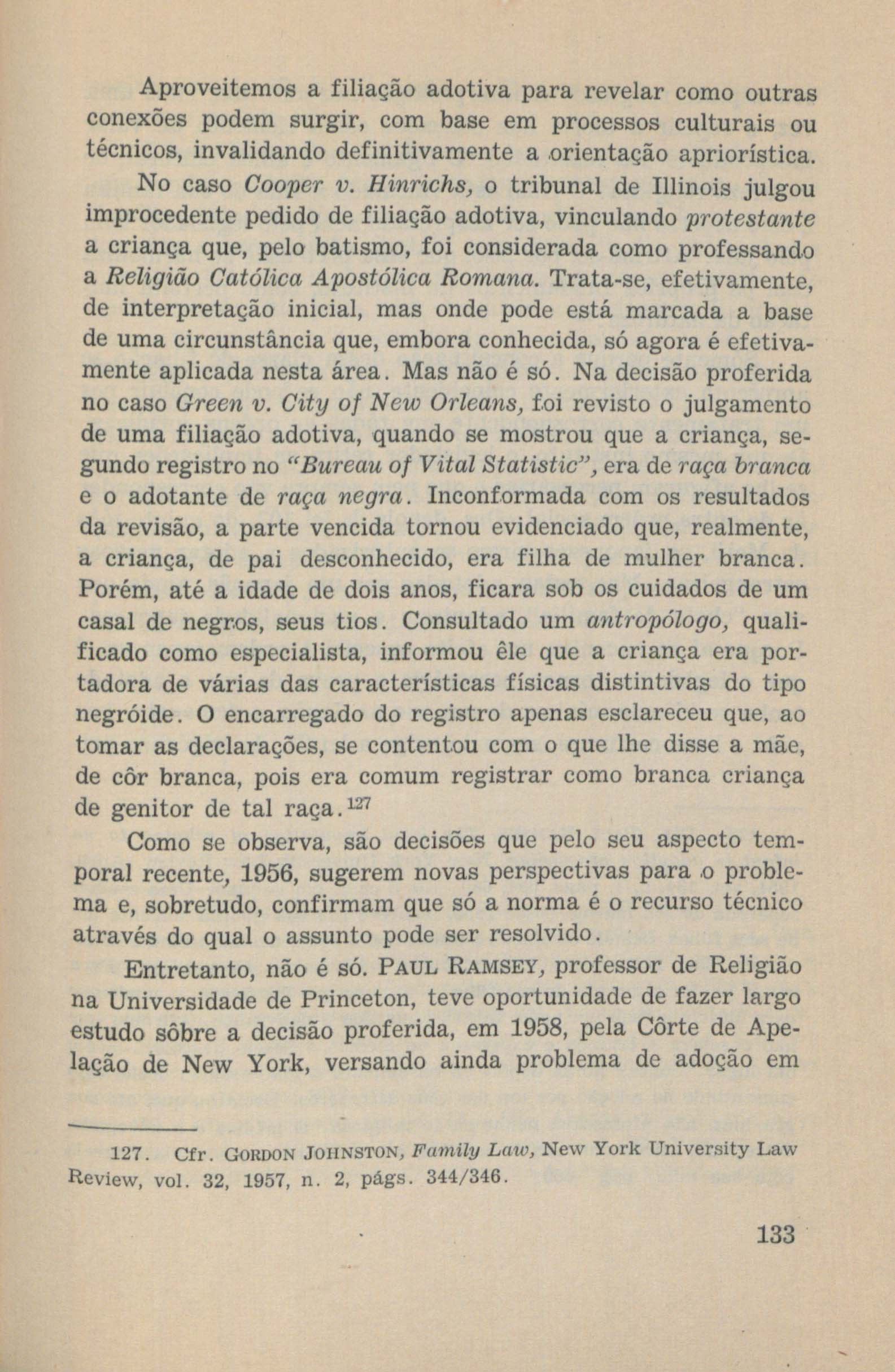 Aproveitemos a filiação adotiva para revelar como outras conexões podem surgir, com base em processos culturais ou técnicos, invalidando definitivamente a orientação apriorística.

No caso Cooper v. Hinrichs, o tribunal de Illinois julgou improcedente pedido de filiação adotiva, vinculando protestante a criança que, pelo batismo, foi considerada como professando a Religião Católica Apostólica Romana. Trata-se, efetivamente, de interpretação inicial, mas onde pode está marcada a base de uma circunstância que, embora conhecida, só agora é efetivamente aplicada nesta área. Mas não é só. Na decisão proferida no caso Green v. City of New Orleans, foi revisto o julgamento de uma filiação adotiva, quando se mostrou que a criança, segundo registro no "Bureau of Vital Statistic", era de raça branca e o adotante de raça negra. Inconformada com os resultados da revisão, a parte vencida tornou evidenciado que, realmente, a criança, de pai desconhecido, era filha de mulher branca. Porém, até a idade de dois anos, ficara sob os cuidados de um casal de negros, seus tios. Consultado um antropólogo, qualificado como especialista, informou êle que a criança era portadora de várias das características físicas distintivas do tipo negróide. O encarregado do registro apenas esclareceu que, ao tomar as declarações, se contentou com o que lhe disse a mãe, de côr branca, pois era comum registrar como branca criança de genitor de tal raça.$^{127}$

Como se observa, são decisões que pelo seu aspecto temporal recente, 1956, sugerem novas perspectivas para o problema e, sobretudo, confirmam que só a norma é o recurso técnico através do qual o assunto pode ser resolvido.

Entretanto, não é só. PAUL RAMSEY, professor de Religião na Universidade de Princeton, teve oportunidade de fazer largo estudo sôbre a decisão proferida, em 1958, pela Côrte de Apelação de New York, versando ainda problema de adoção em

127. Cfr. GORDON JOHNSTON, Family Law, New York University Law Review, vol. 32, 1957, n. 2, págs. 344/346.

133